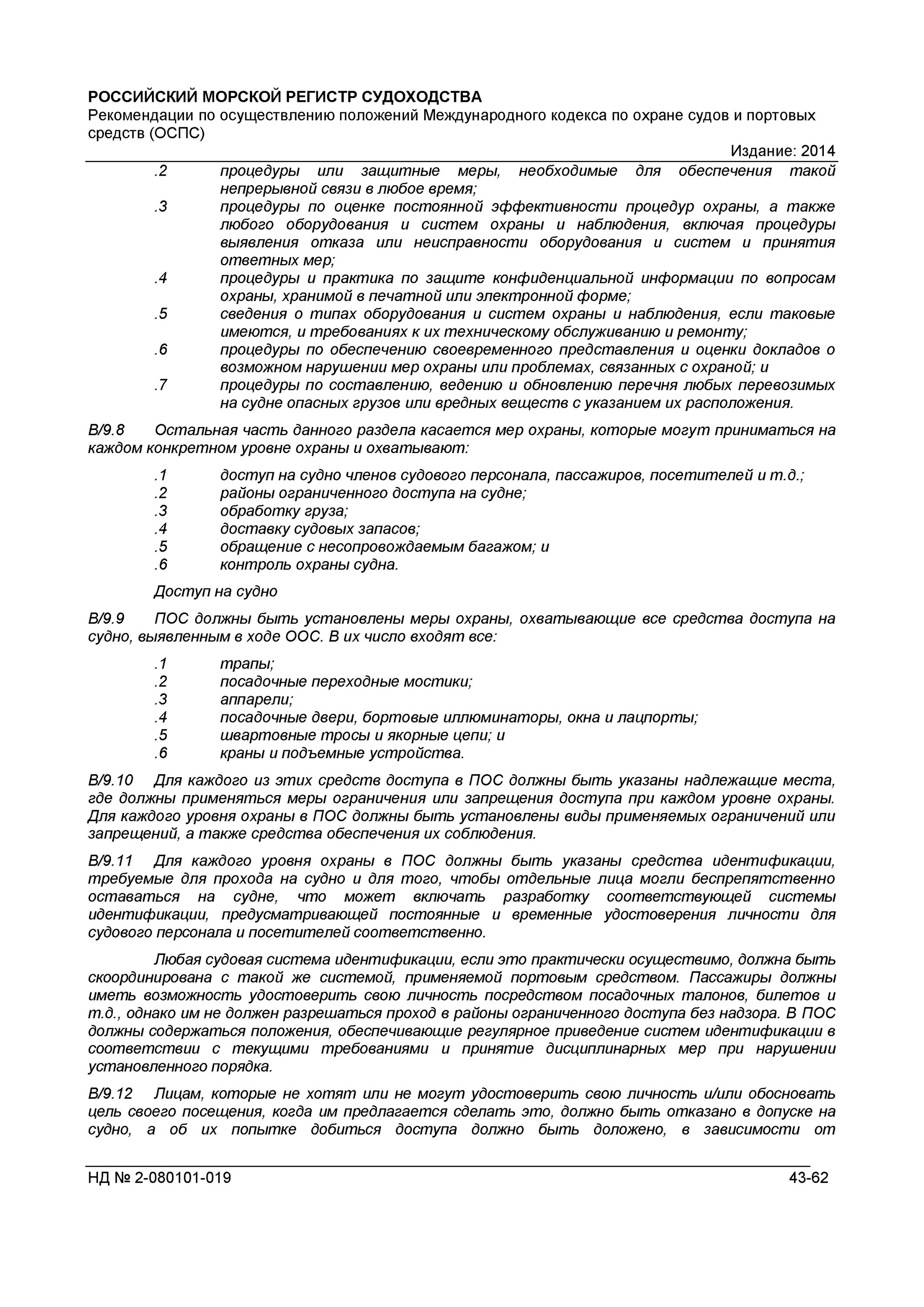 РОССИЙСКИЙ МОРСКОЙ РЕГИСТР СУДОХОДСТВА
Рекомендации по осуществлению положений Международного кодекса по охране судов и портовых средств (ОСПС)
Издание: 2014

.2 процедуры или защитные меры, необходимые для обеспечения такой непрерывной связи в любое время;
.3 процедуры по оценке постоянной эффективности процедур охраны, а также любого оборудования и систем охраны и наблюдения, включая процедуры выявления отказа или неисправности оборудования и систем и принятия ответных мер;
.4 процедуры и практика по защите конфиденциальной информации по вопросам охраны, хранимой в печатной или электронной форме;
.5 сведения о типах оборудования и систем охраны и наблюдения, если таковые имеются, и требованиях к их техническому обслуживанию и ремонту;
.6 процедуры по обеспечению своевременного представления и оценки докладов о возможном нарушении мер охраны или проблемах, связанных с охраной; и
.7 процедуры по составлению, ведению и обновлению перечня любых перевозимых на судне опасных грузов или вредных веществ с указанием их расположения.

B/9.8 Остальная часть данного раздела касается мер охраны, которые могут приниматься на каждом конкретном уровне охраны и охватывают:

.1 доступ на судно членов судового персонала, пассажиров, посетителей и т.д.;
.2 районы ограниченного доступа на судне;
.3 обработку груза;
.4 доставку судовых запасов;
.5 обращение с несопровождаемым багажом; и
.6 контроль охраны судна.

Доступ на судно

B/9.9 ПОС должны быть установлены меры охраны, охватывающие все средства доступа на судно, выявленным в ходе ООС. В их число входят все:

.1 трапы;
.2 посадочные переходные мостики;
.3 аппарели;
.4 посадочные двери, бортовые иллюминаторы, окна и лацпорты;
.5 швартовные тросы и якорные цепи; и
.6 краны и подъемные устройства.

B/9.10 Для каждого из этих средств доступа в ПОС должны быть указаны надлежащие места, где должны применяться меры ограничения или запрещения доступа при каждом уровне охраны. Для каждого уровня охраны в ПОС должны быть установлены виды применяемых ограничений или запрещений, а также средства обеспечения их соблюдения.

B/9.11 Для каждого уровня охраны в ПОС должны быть указаны средства идентификации, требуемые для прохода на судно и для того, чтобы отдельные лица могли беспрепятственно оставаться на судне, что может включать разработку соответствующей системы идентификации, предусматривающей постоянные и временные удостоверения личности для судового персонала и посетителей соответственно.

Любая судовая система идентификации, если это практически осуществимо, должна быть скоординирована с такой же системой, применяемой портовым средством. Пассажиры должны иметь возможность удостоверить свою личность посредством посадочных талонов, билетов и т.д., однако им не должен разрешаться проход в районы ограниченного доступа без надзора. В ПОС должны содержаться положения, обеспечивающие регулярное приведение систем идентификации в соответствии с текущими требованиями и принятие дисциплинарных мер при нарушении установленного порядка.

B/9.12 Лицам, которые не хотят или не могут удостоверить свою личность и/или обосновать цель своего посещения, когда им предлагается сделать это, должно быть отказано в допуске на судно, а об их попытке добиться доступа должно быть доложено, в зависимости от

НД № 2-080101-019 43-62